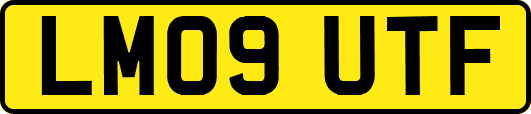 LM09 UTF